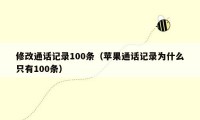 修改通话记录100条（苹果通话记录为什么只有100条）